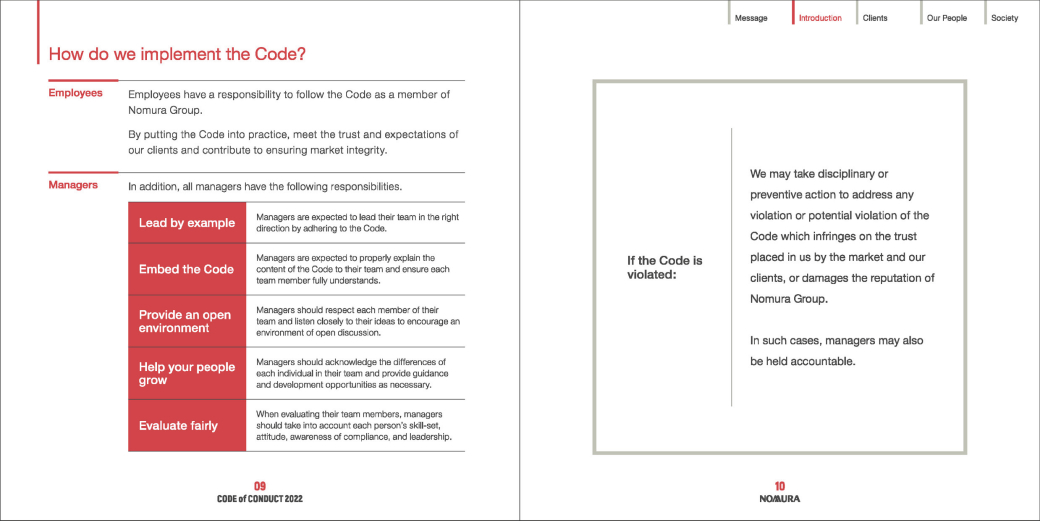 How do we implement the Code?

Employees

Employees have a responsibility to follow the Code as a member of Nomura Group.

By putting the Code into practice, meet the trust and expectations of our clients and contribute to ensuring market integrity.

Managers

In addition, all managers have the following responsibilities.

| Lead by example | Managers are expected to lead their team in the right direction by adhering to the Code. |
|---|---|
| Embed the Code | Managers are expected to properly explain the content of the Code to their team and ensure each team member fully understands. |
| Provide an open environment | Managers should respect each member of their team and listen closely to their ideas to encourage an environment of open discussion. |
| Help your people grow | Managers should acknowledge the differences of each individual in their team and provide guidance and development opportunities as necessary. |
| Evaluate fairly | When evaluating their team members, managers should take into account each person's skill-set, attitude, awareness of compliance, and leadership. |

09
CODE of CONDUCT 2022

Message Introduction Clients Our People Society

If the Code is violated:

We may take disciplinary or preventive action to address any violation or potential violation of the Code which infringes on the trust placed in us by the market and our clients, or damages the reputation of Nomura Group.

In such cases, managers may also be held accountable.

10
NOMURA